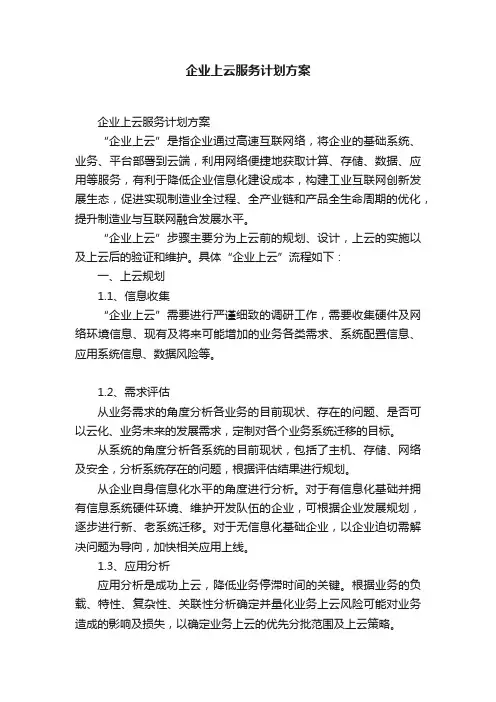 企业上云服务计划方案

企业上云服务计划方案

“企业上云”是指企业通过高速互联网络，将企业的基础系统、业务、平台部署到云端，利用网络便捷地获取计算、存储、数据、应用等服务，有利于降低企业信息化建设成本，构建工业互联网创新发展生态，促进实现制造业全过程、全产业链和产品全生命周期的优化，提升制造业与互联网融合发展水平。

“企业上云”步骤主要分为上云前的规划、设计，上云的实施以及上云后的验证和维护。具体“企业上云”流程如下：

一、上云规划

1.1、信息收集

“企业上云”需要进行严谨细致的调研工作，需要收集硬件及网络环境信息、现有及将来可能增加的业务各类需求、系统配置信息、应用系统信息、数据风险等。

1.2、需求评估

从业务需求的角度分析各业务的目前现状、存在的问题、是否可以云化、业务未来的发展需求，定制对各个业务系统迁移的目标。

从系统的角度分析各系统的目前现状，包括了主机、存储、网络及安全，分析系统存在的问题，根据评估结果进行规划。

从企业自身信息化水平的角度进行分析。对于有信息化基础并拥有信息系统硬件环境、维护开发队伍的企业，可根据企业发展规划，逐步进行新、老系统迁移。对于无信息化基础企业，以企业迫切需解决问题为导向，加快相关应用上线。

1.3、应用分析

应用分析是成功上云，降低业务停滞时间的关键。根据业务的负载、特性、复杂性、关联性分析确定并量化业务上云风险可能对业务造成的影响及损失，以确定业务上云的优先分批范围及上云策略。